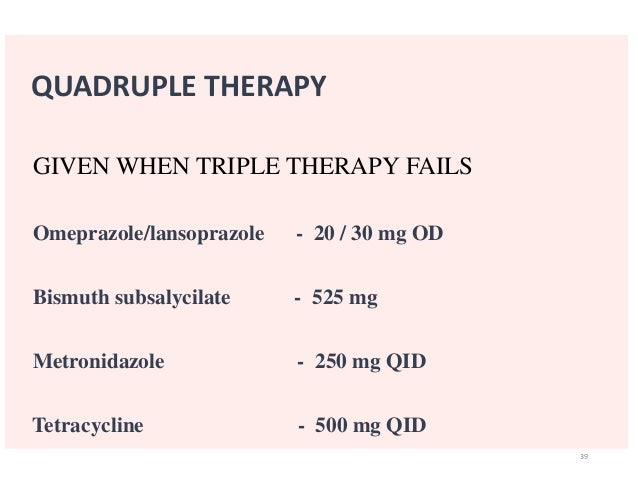 QUADRUPLE THERAPY

GIVEN WHEN TRIPLE THERAPY FAILS

Omeprazole/lansoprazole - 20 / 30 mg OD

Bismuth subsalycilate - 525 mg

Metronidazole - 250 mg QID

Tetracycline - 500 mg QID

39